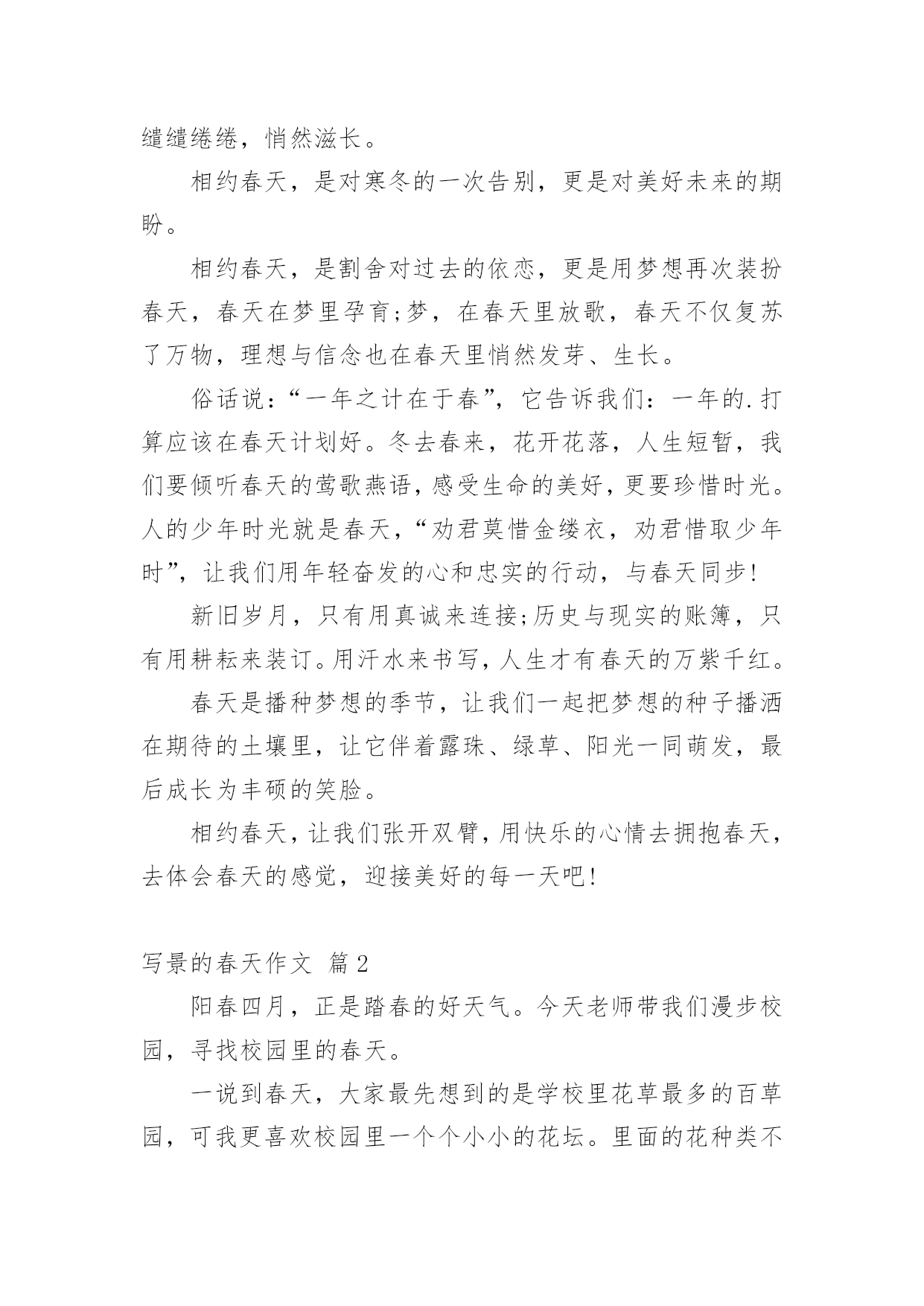 缱缱绻绻，悄然滋长。

相约春天，是对寒冬的一次告别，更是对美好未来的期盼。

相约春天，是割舍对过去的依恋，更是用梦想再次装扮春天，春天在梦里孕育;梦，在春天里放歌，春天不仅复苏了万物，理想与信念也在春天里悄然发芽、生长。

俗话说：“一年之计在于春”，它告诉我们：一年的.打算应该在春天计划好。冬去春来，花开花落，人生短暂，我们要倾听春天的莺歌燕语，感受生命的美好，更要珍惜时光。人的少年时光就是春天，“劝君莫惜金缕衣，劝君惜取少年时”，让我们用年轻奋发的心和忠实的行动，与春天同步!

新旧岁月，只有用真诚来连接;历史与现实的账簿，只有用耕耘来装订。用汗水来书写，人生才有春天的万紫千红。

春天是播种梦想的季节，让我们一起把梦想的种子播洒在期待的土壤里，让它伴着露珠、绿草、阳光一同萌发，最后成长为丰硕的笑脸。

相约春天，让我们张开双臂，用快乐的心情去拥抱春天，去体会春天的感觉，迎接美好的每一天吧!

写景的春天作文 篇2

阳春四月，正是踏春的好天气。今天老师带我们漫步校园，寻找校园里的春天。

一说到春天，大家最先想到的是学校里花草最多的百草园，可我更喜欢校园里一个个小小的花坛。里面的花种类不